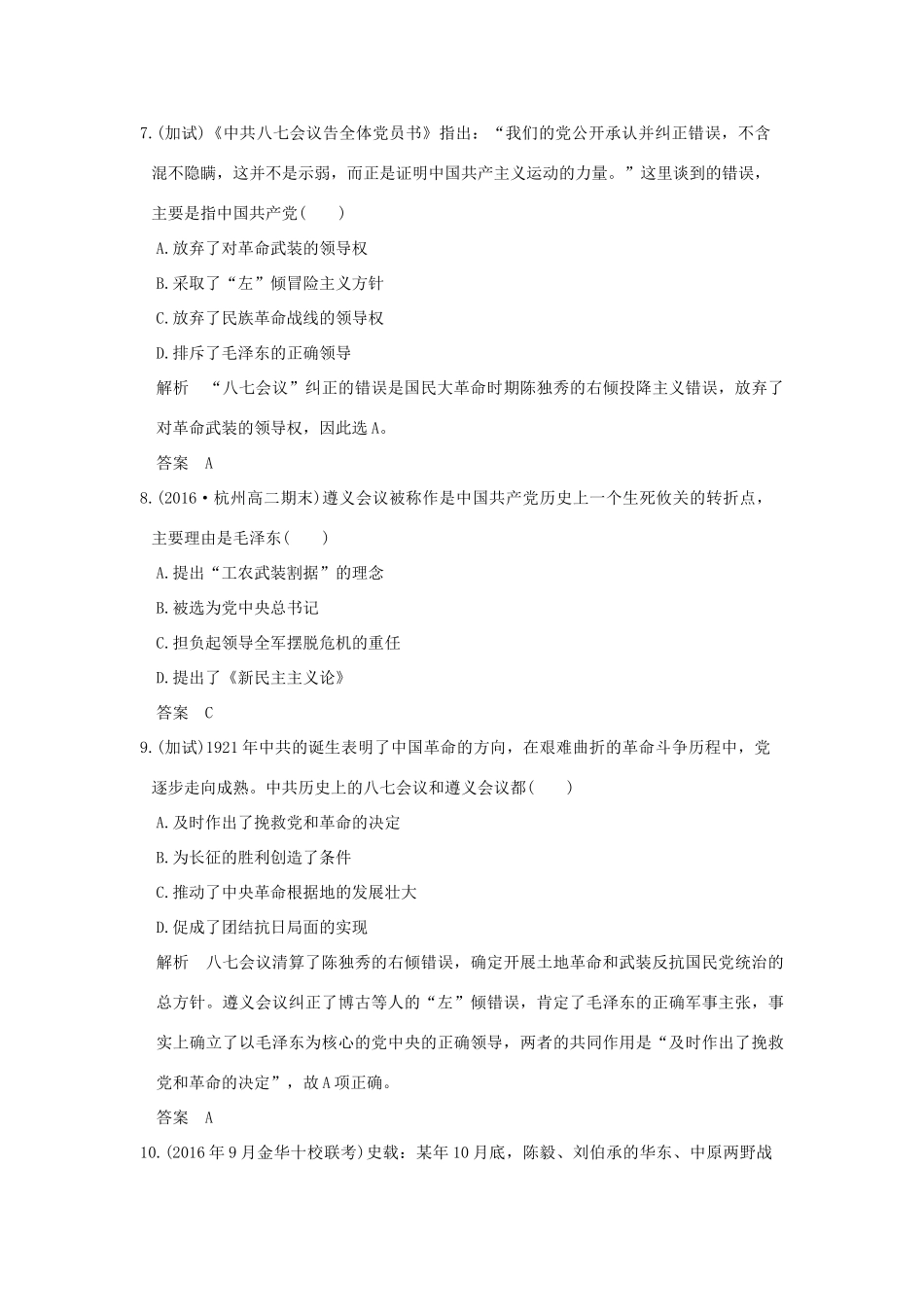 7.(加试)《中共八七会议告全体党员书》指出：“我们的党公开承认并纠正错误，不含混不隐瞒，这并不是示弱，而正是证明中国共产主义运动的力量。”这里谈到的错误，主要是指中国共产党(　　)

A.放弃了对革命武装的领导权

B.采取了“左”倾冒险主义方针

C.放弃了民族革命战线的领导权

D.排斥了毛泽东的正确领导

解析　“八七会议”纠正的错误是国民大革命时期陈独秀的右倾投降主义错误，放弃了对革命武装的领导权，因此选A。

答案　A

8.(2016·杭州高二期末)遵义会议被称作是中国共产党历史上一个生死攸关的转折点，主要理由是毛泽东(　　)

A.提出“工农武装割据”的理念

B.被选为党中央总书记

C.担负起领导全军摆脱危机的重任

D.提出了《新民主主义论》

答案　C

9.(加试)1921年中共的诞生表明了中国革命的方向，在艰难曲折的革命斗争历程中，党逐步走向成熟。中共历史上的八七会议和遵义会议都(　　)

A.及时作出了挽救党和革命的决定

B.为长征的胜利创造了条件

C.推动了中央革命根据地的发展壮大

D.促成了团结抗日局面的实现

解析　八七会议清算了陈独秀的右倾错误，确定开展土地革命和武装反抗国民党统治的总方针。遵义会议纠正了博古等人的“左”倾错误，肯定了毛泽东的正确军事主张，事实上确立了以毛泽东为核心的党中央的正确领导，两者的共同作用是“及时作出了挽救党和革命的决定”，故A项正确。

答案　A

10.(2016年9月金华十校联考)史载：某年10月底，陈毅、刘伯承的华东、中原两野战